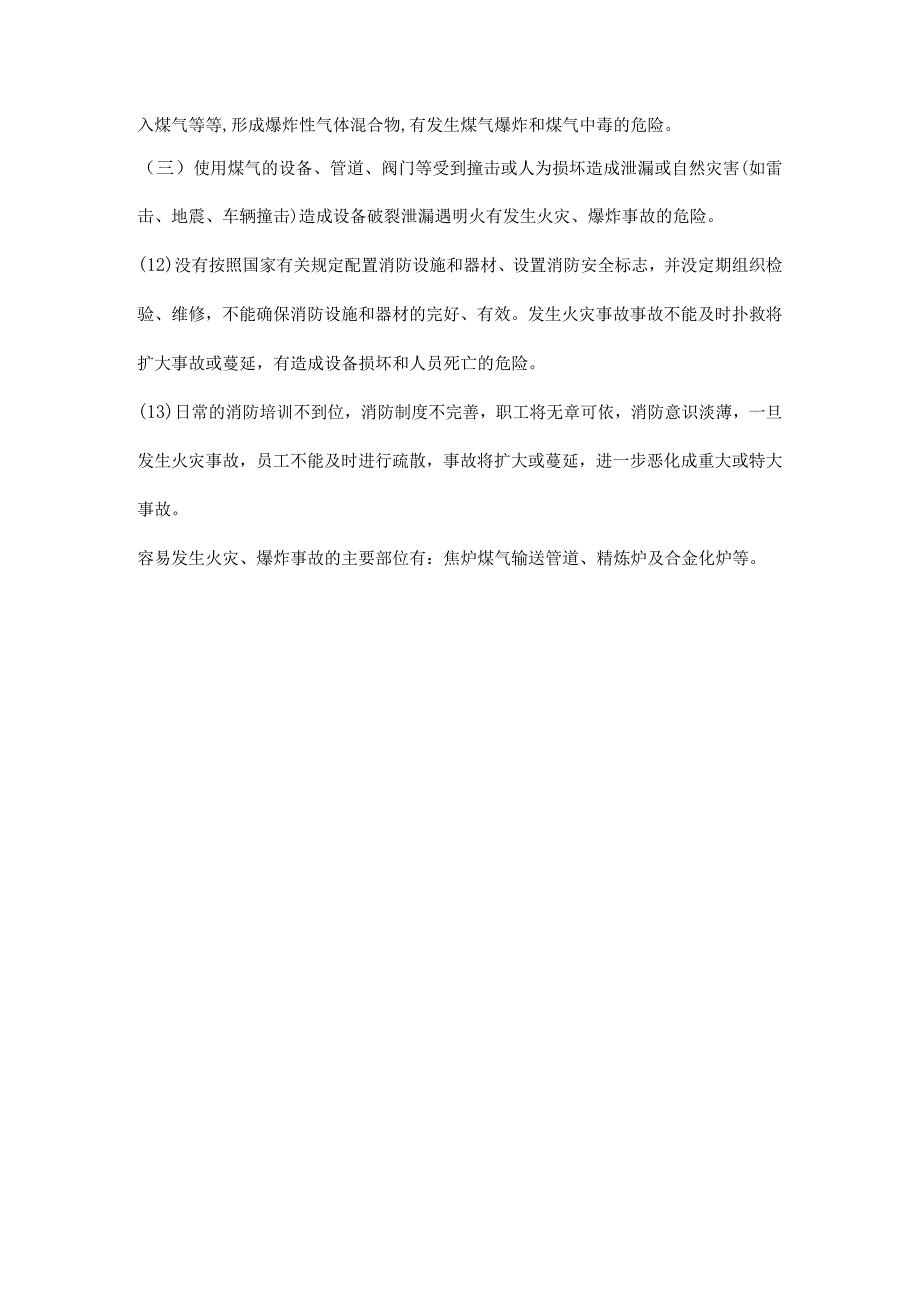 入煤气等等,形成爆炸性气体混合物,有发生煤气爆炸和煤气中毒的危险。

（三）使用煤气的设备、管道、阀门等受到撞击或人为损坏造成泄漏或自然灾害(如雷击、地震、车辆撞击)造成设备破裂泄漏遇明火有发生火灾、爆炸事故的危险。

(12)没有按照国家有关规定配置消防设施和器材、设置消防安全标志，并没定期组织检验、维修，不能确保消防设施和器材的完好、有效。发生火灾事故事故不能及时扑救将扩大事故或蔓延，有造成设备损坏和人员死亡的危险。

(13)日常的消防培训不到位，消防制度不完善，职工将无章可依，消防意识淡薄，一旦发生火灾事故，员工不能及时进行疏散，事故将扩大或蔓延，进一步恶化成重大或特大事故。

容易发生火灾、爆炸事故的主要部位有：焦炉煤气输送管道、精炼炉及合金化炉等。